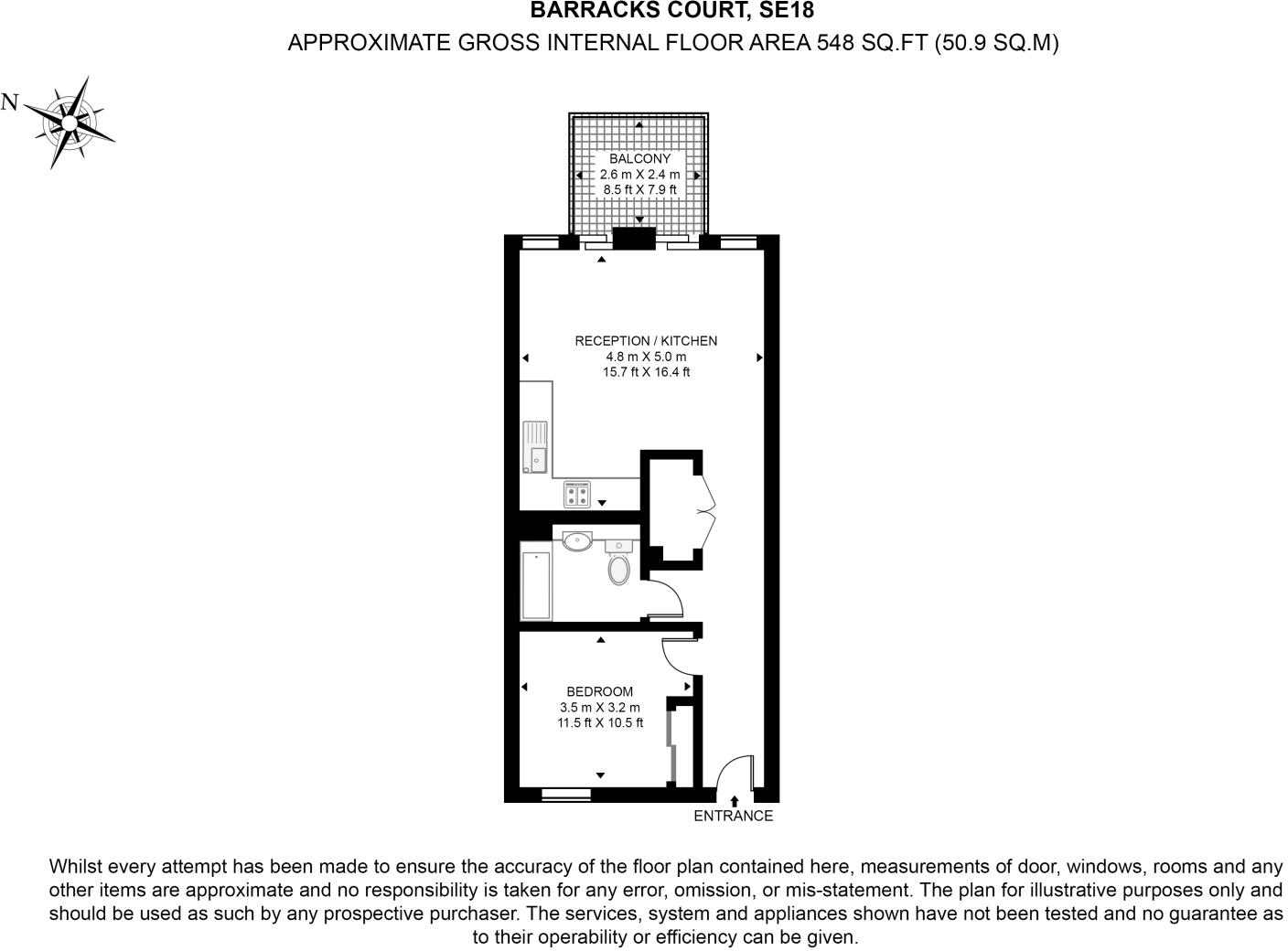 BARRACKS COURT, SE18

APPROXIMATE GROSS INTERNAL FLOOR AREA 548 SQ.FT (50.9 SQ.M)

N

BALCONY
2.6 m X 2.4 m
8.5 ft X 7.9 ft

RECEPTION / KITCHEN
4.8 m X 5.0 m
15.7 ft X 16.4 ft

BEDROOM
3.5 m X 3.2 m
11.5 ft X 10.5 ft

ENTRANCE

Whilst every attempt has been made to ensure the accuracy of the floor plan contained here, measurements of door, windows, rooms and any other items are approximate and no responsibility is taken for any error, omission, or mis-statement. The plan for illustrative purposes only and should be used as such by any prospective purchaser. The services, system and appliances shown have not been tested and no guarantee as to their operability or efficiency can be given.